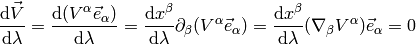 $\frac{\mathrm{d}\vec{V}}{\mathrm{d}\lambda} = \frac{\mathrm{d}(V^{\alpha}\vec{e}_{\alpha})}{\mathrm{d}\lambda} = \frac{\mathrm{d}x^{\beta}}{\mathrm{d}\lambda}\partial_{\beta}(V^{\alpha}\vec{e}_{\alpha}) = \frac{\mathrm{d}x^{\beta}}{\mathrm{d}\lambda}(\nabla_{\beta}V^{\alpha})\vec{e}_{\alpha} = 0$